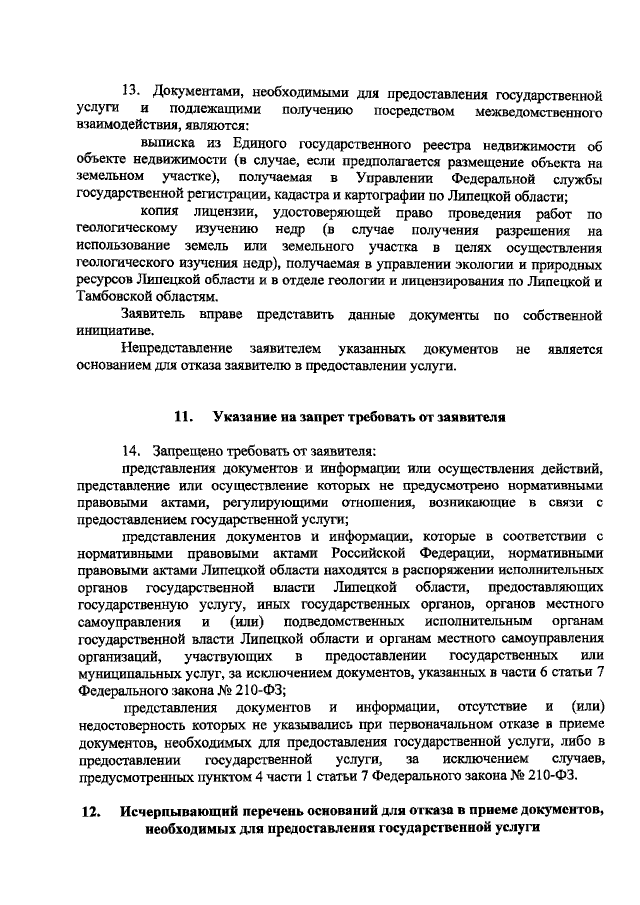 13. Документами, необходимыми для предоставления государственной услуги и подлежащими получению посредством межведомственного взаимодействия, являются:

выписка из Единого государственного реестра недвижимости об объекте недвижимости (в случае, если предполагается размещение объекта на земельном участке), получаемая в Управлении Федеральной службы государственной регистрации, кадастра и картографии по Липецкой области;

копия лицензии, удостоверяющей право проведения работ по геологическому изучению недр (в случае получения разрешения на использование земель или земельного участка в целях осуществления геологического изучения недр), получаемая в управлении экологии и природных ресурсов Липецкой области и в отделе геологии и лицензирования по Липецкой и Тамбовской областям.

Заявитель вправе представить данные документы по собственной инициативе.

Непредставление заявителем указанных документов не является основанием для отказа заявителю в предоставлении услуги.

11. Указание на запрет требовать от заявителя

14. Запрещено требовать от заявителя:

представления документов и информации или осуществления действий, представление или осуществление которых не предусмотрено нормативными правовыми актами, регулирующими отношения, возникающие в связи с предоставлением государственной услуги;

представления документов и информации, которые в соответствии с нормативными правовыми актами Российской Федерации, нормативными правовыми актами Липецкой области находятся в распоряжении исполнительных органов государственной власти Липецкой области, предоставляющих государственную услугу, иных государственных органов, органов местного самоуправления и (или) подведомственных исполнительным органам государственной власти Липецкой области и органам местного самоуправления организаций, участвующих в предоставлении государственных или муниципальных услуг, за исключением документов, указанных в части 6 статьи 7 Федерального закона № 210-ФЗ;

представления документов и информации, отсутствие и (или) недостоверность которых не указывались при первоначальном отказе в приеме документов, необходимых для предоставления государственной услуги, либо в предоставлении государственной услуги, за исключением случаев, предусмотренных пунктом 4 части 1 статьи 7 Федерального закона № 210-ФЗ.

12. Исчерпывающий перечень оснований для отказа в приеме документов, необходимых для предоставления государственной услуги